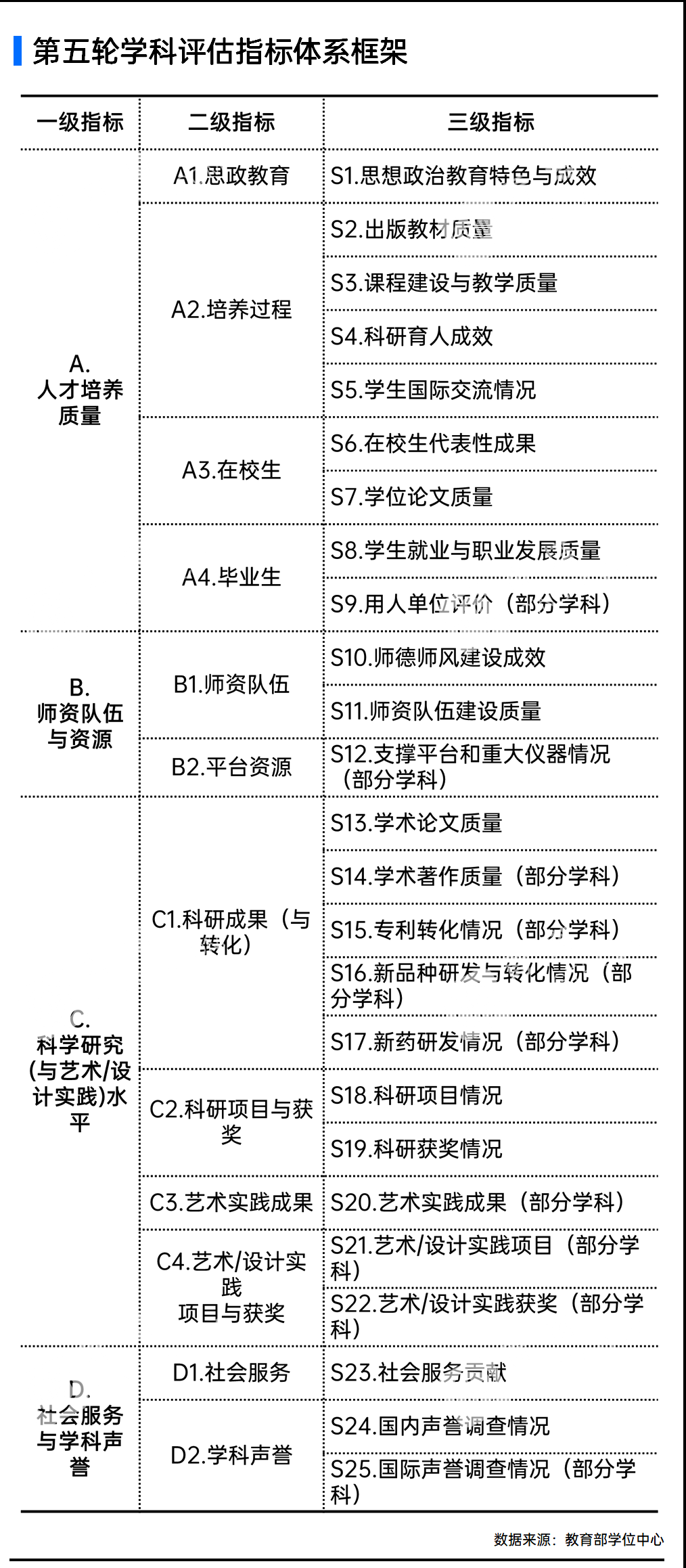 第五轮学科评估指标体系框架

| 一级指标 | 二级指标 | 三级指标 |
|---|---|---|
| A. 人才培养质量 | A1.思政教育 | S1.思想政治教育特色与成效 |
| | A2.培养过程 | S2.出版教材质量 |
| | | S3.课程建设与教学质量 |
| | | S4.科研育人成效 |
| | | S5.学生国际交流情况 |
| | A3.在校生 | S6.在校生代表性成果 |
| | | S7.学位论文质量 |
| | A4.毕业生 | S8.学生就业与职业发展质量 |
| | | S9.用人单位评价（部分学科） |
| B. 师资队伍与资源 | B1.师资队伍 | S10.师德师风建设成效 |
| | | S11.师资队伍建设质量 |
| | B2.平台资源 | S12.支撑平台和重大仪器情况（部分学科） |
| C. 科学研究(与艺术/设计实践)水平 | C1.科研成果（与转化） | S13.学术论文质量 |
| | | S14.学术著作质量（部分学科） |
| | | S15.专利转化情况（部分学科） |
| | | S16.新品种研发与转化情况（部分学科） |
| | | S17.新药研发情况（部分学科） |
| | C2.科研项目与获奖 | S18.科研项目情况 |
| | | S19.科研获奖情况 |
| | C3.艺术实践成果 | S20.艺术实践成果（部分学科） |
| | C4.艺术/设计实践项目与获奖 | S21.艺术/设计实践项目（部分学科） |
| | | S22.艺术/设计实践获奖（部分学科） |
| D. 社会服务与学科声誉 | D1.社会服务 | S23.社会服务贡献 |
| | D2.学科声誉 | S24.国内声誉调查情况 |
| | | S25.国际声誉调查情况（部分学科） |

数据来源：教育部学位中心